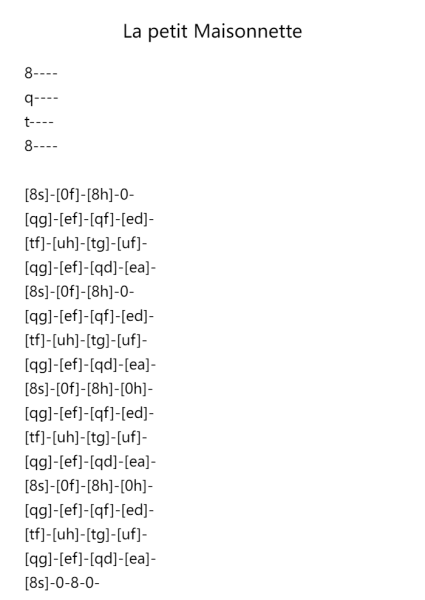 La petit Maisonnette

8----
q----
t----
8----

[8s]-[0f]-[8h]-0-
[qg]-[ef]-[qf]-[ed]-
[tf]-[uh]-[tg]-[uf]-
[qg]-[ef]-[qd]-[ea]-
[8s]-[0f]-[8h]-0-
[qg]-[ef]-[qf]-[ed]-
[tf]-[uh]-[tg]-[uf]-
[qg]-[ef]-[qd]-[ea]-
[8s]-[0f]-[8h]-[0h]-
[qg]-[ef]-[qf]-[ed]-
[tf]-[uh]-[tg]-[uf]-
[qg]-[ef]-[qd]-[ea]-
[8s]-[0f]-[8h]-[0h]-
[qg]-[ef]-[qf]-[ed]-
[tf]-[uh]-[tg]-[uf]-
[qg]-[ef]-[qd]-[ea]-
[8s]-0-8-0-